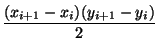 $\frac{(x_{i+1} - x_i)(y_{i+1} - y_i)}{2}$